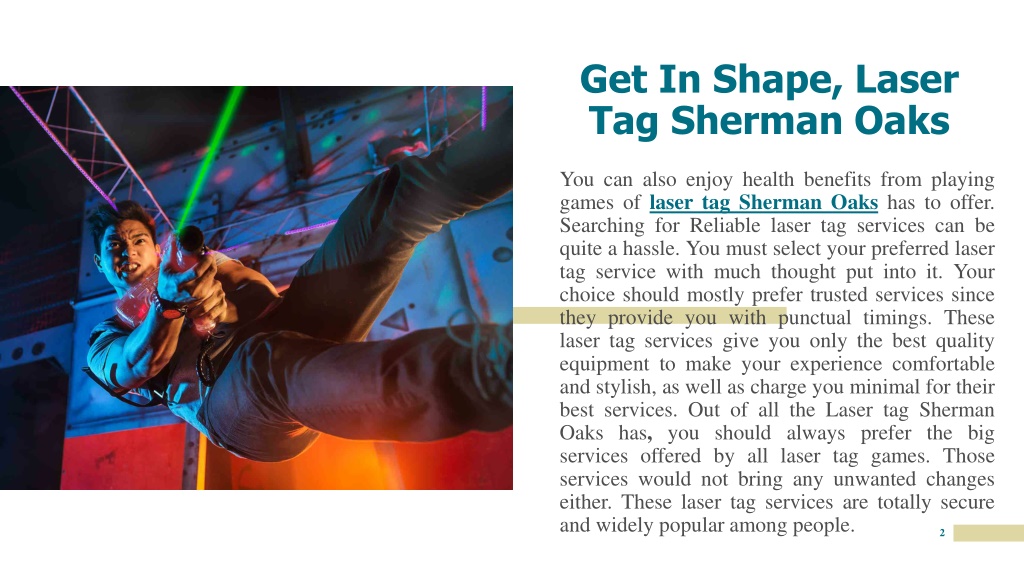 Get In Shape, Laser Tag Sherman Oaks

You can also enjoy health benefits from playing games of laser tag Sherman Oaks has to offer. Searching for Reliable laser tag services can be quite a hassle. You must select your preferred laser tag service with much thought put into it. Your choice should mostly prefer trusted services since they provide you with punctual timings. These laser tag services give you only the best quality equipment to make your experience comfortable and stylish, as well as charge you minimal for their best services. Out of all the Laser tag Sherman Oaks has, you should always prefer the big services offered by all laser tag games. Those services would not bring any unwanted changes either. These laser tag services are totally secure and widely popular among people.

2